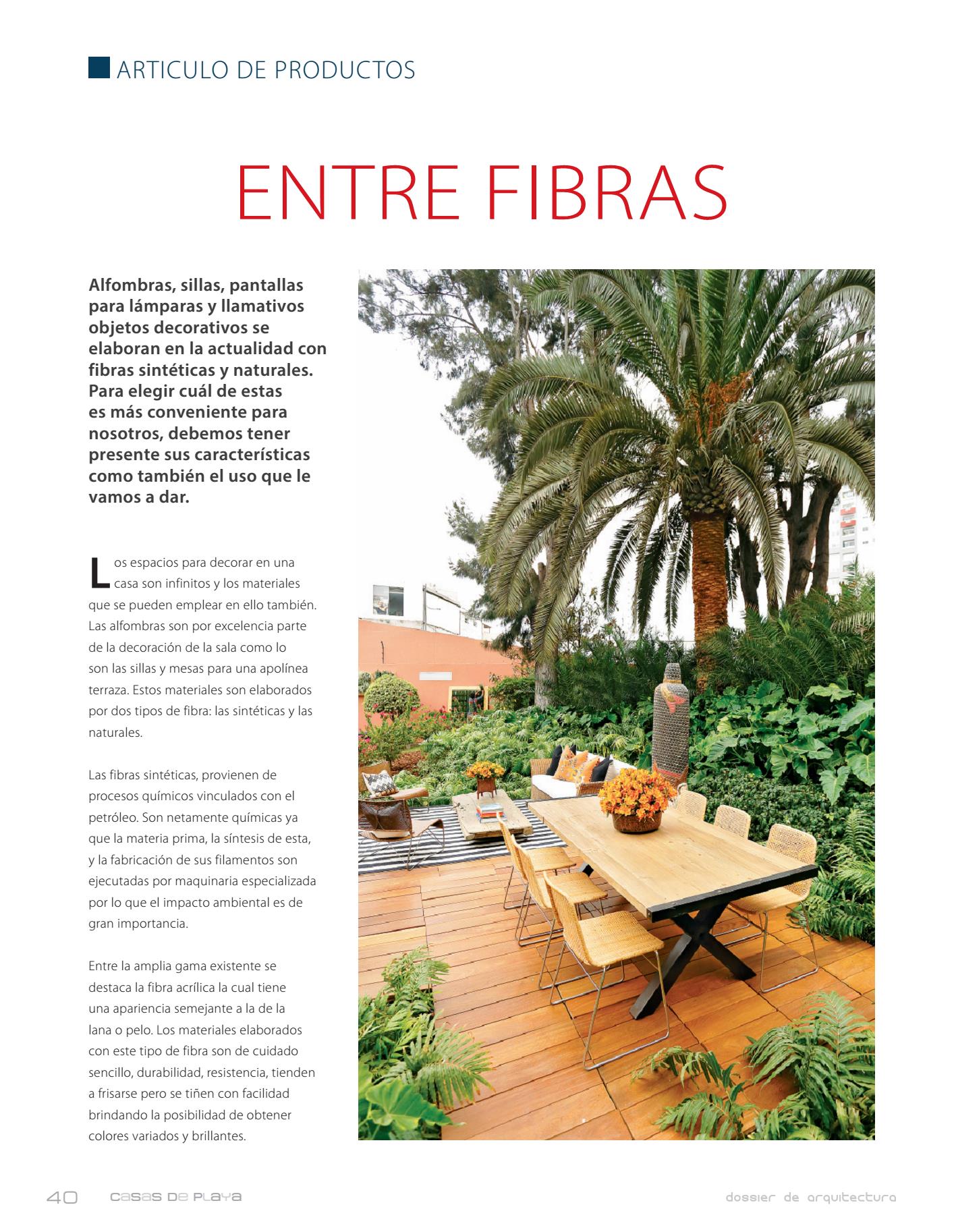 ARTICULO DE PRODUCTOS

ENTRE FIBRAS

Alfombras, sillas, pantallas para lámparas y llamativos objetos decorativos se elaboran en la actualidad con fibras sintéticas y naturales. Para elegir cuál de estas es más conveniente para nosotros, debemos tener presente sus características como también el uso que le vamos a dar.

Los espacios para decorar en una casa son infinitos y los materiales que se pueden emplear en ello también. Las alfombras son por excelencia parte de la decoración de la sala como lo son las sillas y mesas para una apolínea terraza. Estos materiales son elaborados por dos tipos de fibra: las sintéticas y las naturales.

Las fibras sintéticas, provienen de procesos químicos vinculados con el petróleo. Son netamente químicas ya que la materia prima, la síntesis de esta, y la fabricación de sus filamentos son ejecutadas por maquinaria especializada por lo que el impacto ambiental es de gran importancia.

Entre la amplia gama existente se destaca la fibra acrílica la cual tiene una apariencia semejante a la de la lana o pelo. Los materiales elaborados con este tipo de fibra son de cuidado sencillo, durabilidad, resistencia, tienden a frisarse pero se tiñen con facilidad brindando la posibilidad de obtener colores variados y brillantes.

40 casas de playa dossier de arquitectura